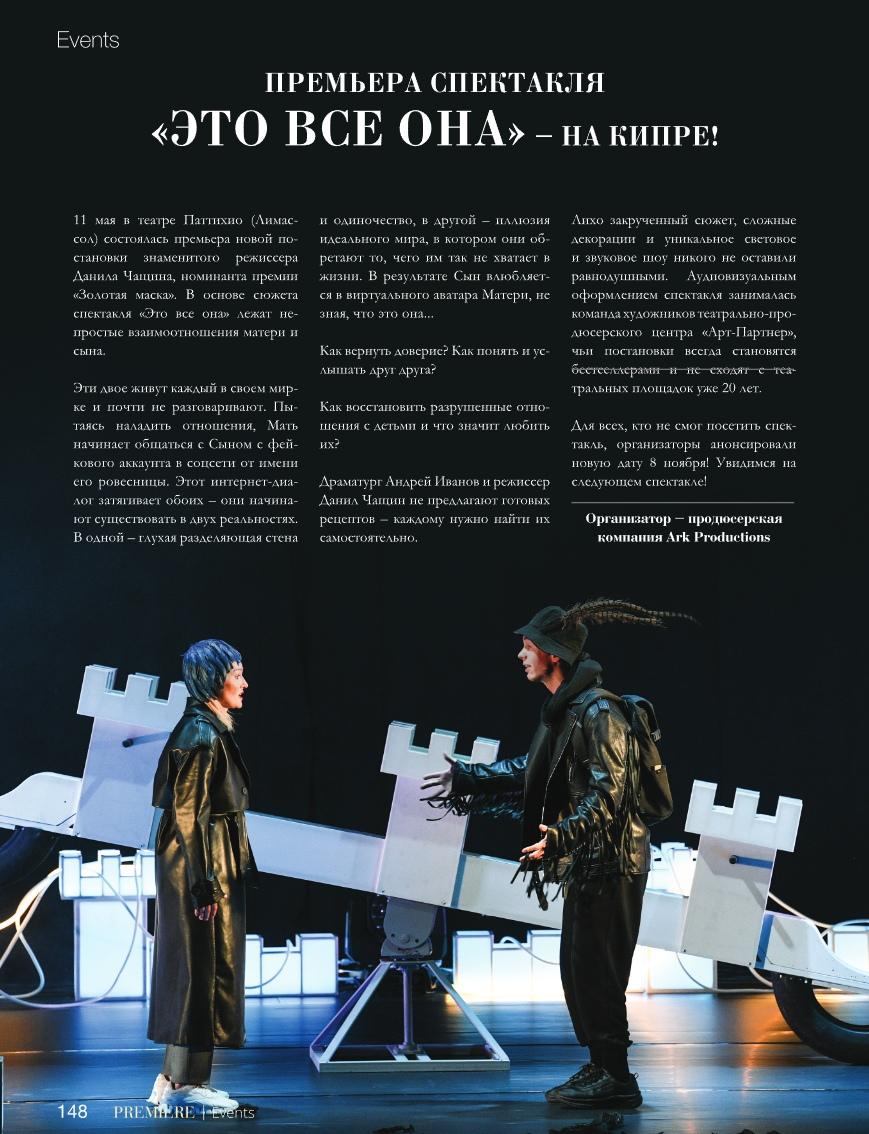 Events

ПРЕМЬЕРА СПЕКТАКЛЯ
«ЭТО ВСЕ ОНА» – НА КИПРЕ!

11 мая в театре Паттихио (Лимассол) состоялась премьера новой постановки знаменитого режиссера Данила Чащина, номинанта премии «Золотая маска». В основе сюжета спектакля «Это все она» лежат непростые взаимоотношения матери и сына.

Эти двое живут каждый в своем мирке и почти не разговаривают. Пытаясь наладить отношения, Мать начинает общаться с Сыном с фейкового аккаунта в соцсети от имени его ровесницы. Этот интернет-диалог затягивает обоих – они начинают существовать в двух реальностях. В одной – глухая разделяющая стена и одиночество, в другой – иллюзия идеального мира, в котором они обретают то, чего им так не хватает в жизни. В результате Сын влюбляется в виртуального аватара Матери, не зная, что это она...

Как вернуть доверие? Как понять и услышать друг друга?

Как восстановить разрушенные отношения с детьми и что значит любить их?

Драматург Андрей Иванов и режиссер Данил Чащин не предлагают готовых рецептов – каждому нужно найти их самостоятельно.

Лихо закрученный сюжет, сложные декорации и уникальное световое и звуковое шоу никого не оставили равнодушными. Аудиовизуальным оформлением спектакля занималась команда художников театрально-продюсерского центра «Арт-Партнер», чьи постановки всегда становятся бестселлерами и не сходят с театральных площадок уже 20 лет.

Для всех, кто не смог посетить спектакль, организаторы анонсировали новую дату 8 ноября! Увидимся на следующем спектакле!

Организатор – продюсерская компания Ark Productions

148 PREMIERE | Events